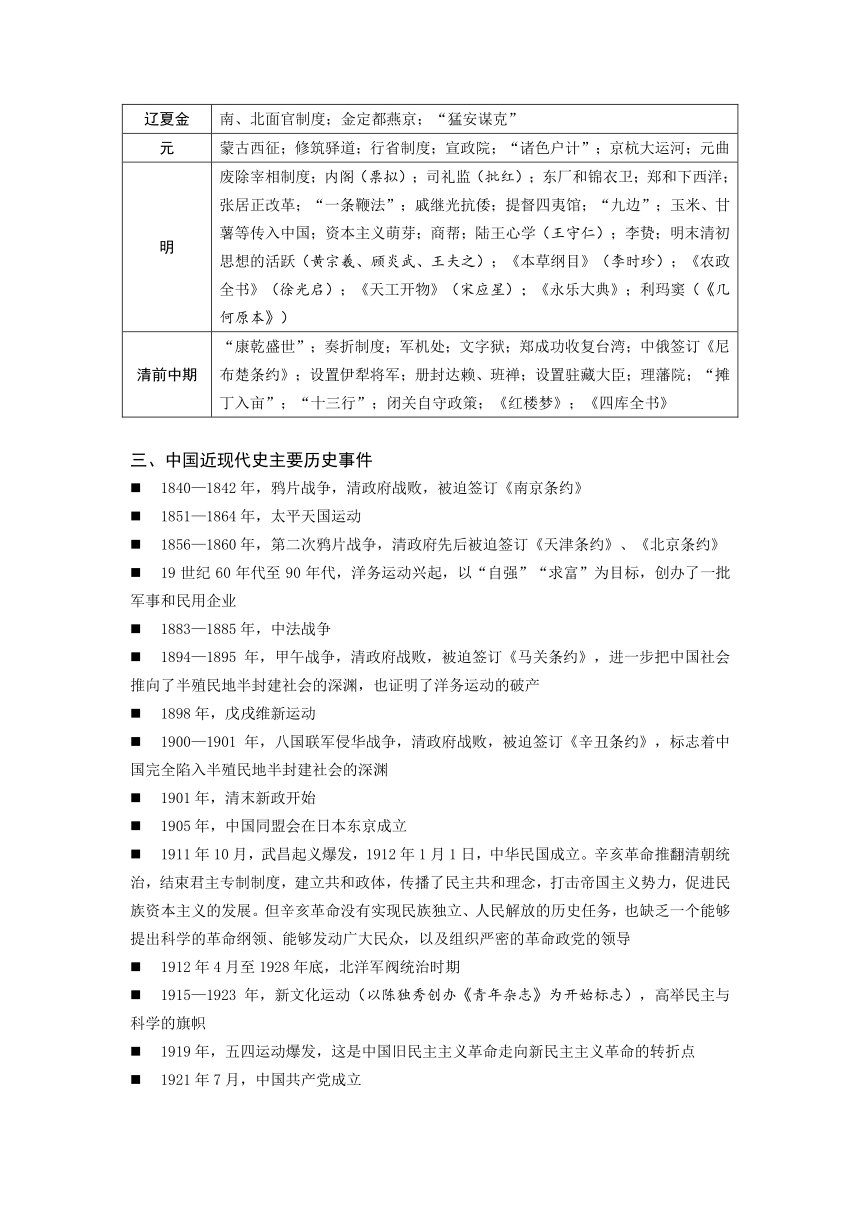 | 辽夏金 | 南、北面官制度；金定都燕京；“猛安谋克” |
|---|---|
| 元 | 蒙古西征；修筑驿道；行省制度；宣政院；“诸色户计”；京杭大运河；元曲 |
| 明 | 废除宰相制度；内阁（票拟）；司礼监（批红）；东厂和锦衣卫；郑和下西洋；张居正改革；“一条鞭法”；戚继光抗倭；提督四夷馆；“九边”；玉米、甘薯等传入中国；资本主义萌芽；商帮；陆王心学（王守仁）；李贽；明末清初思想的活跃（黄宗羲、顾炎武、王夫之）；《本草纲目》（李时珍）；《农政全书》（徐光启）；《天工开物》（宋应星）；《永乐大典》；利玛窦（《几何原本》） |
| 清前中期 | “康乾盛世”；奏折制度；军机处；文字狱；郑成功收复台湾；中俄签订《尼布楚条约》；设置伊犁将军；册封达赖、班禅；设置驻藏大臣；理藩院；“摊丁入亩”；“十三行”；闭关自守政策；《红楼梦》；《四库全书》 |

三、中国近现代史主要历史事件

■ 1840—1842 年，鸦片战争，清政府战败，被迫签订《南京条约》

■ 1851—1864 年，太平天国运动

■ 1856—1860 年，第二次鸦片战争，清政府先后被迫签订《天津条约》、《北京条约》

■ 19 世纪 60 年代至 90 年代，洋务运动兴起，以“自强”“求富”为目标，创办了一批军事和民用企业

■ 1883—1885 年，中法战争

■ 1894—1895 年，甲午战争，清政府战败，被迫签订《马关条约》，进一步把中国社会推向了半殖民地半封建社会的深渊，也证明了洋务运动的破产

■ 1898 年，戊戌维新运动

■ 1900—1901 年，八国联军侵华战争，清政府战败，被迫签订《辛丑条约》，标志着中国完全陷入半殖民地半封建社会的深渊

■ 1901 年，清末新政开始

■ 1905 年，中国同盟会在日本东京成立

■ 1911 年 10 月，武昌起义爆发，1912 年 1 月 1 日，中华民国成立。辛亥革命推翻清朝统治，结束君主专制制度，建立共和政体，传播了民主共和理念，打击帝国主义势力，促进民族资本主义的发展。但辛亥革命没有实现民族独立、人民解放的历史任务，也缺乏一个能够提出科学的革命纲领、能够发动广大民众，以及组织严密的革命政党的领导

■ 1912 年 4 月至 1928 年底，北洋军阀统治时期

■ 1915—1923 年，新文化运动（以陈独秀创办《青年杂志》为开始标志），高举民主与科学的旗帜

■ 1919 年，五四运动爆发，这是中国旧民主主义革命走向新民主主义革命的转折点

■ 1921 年 7 月，中国共产党成立